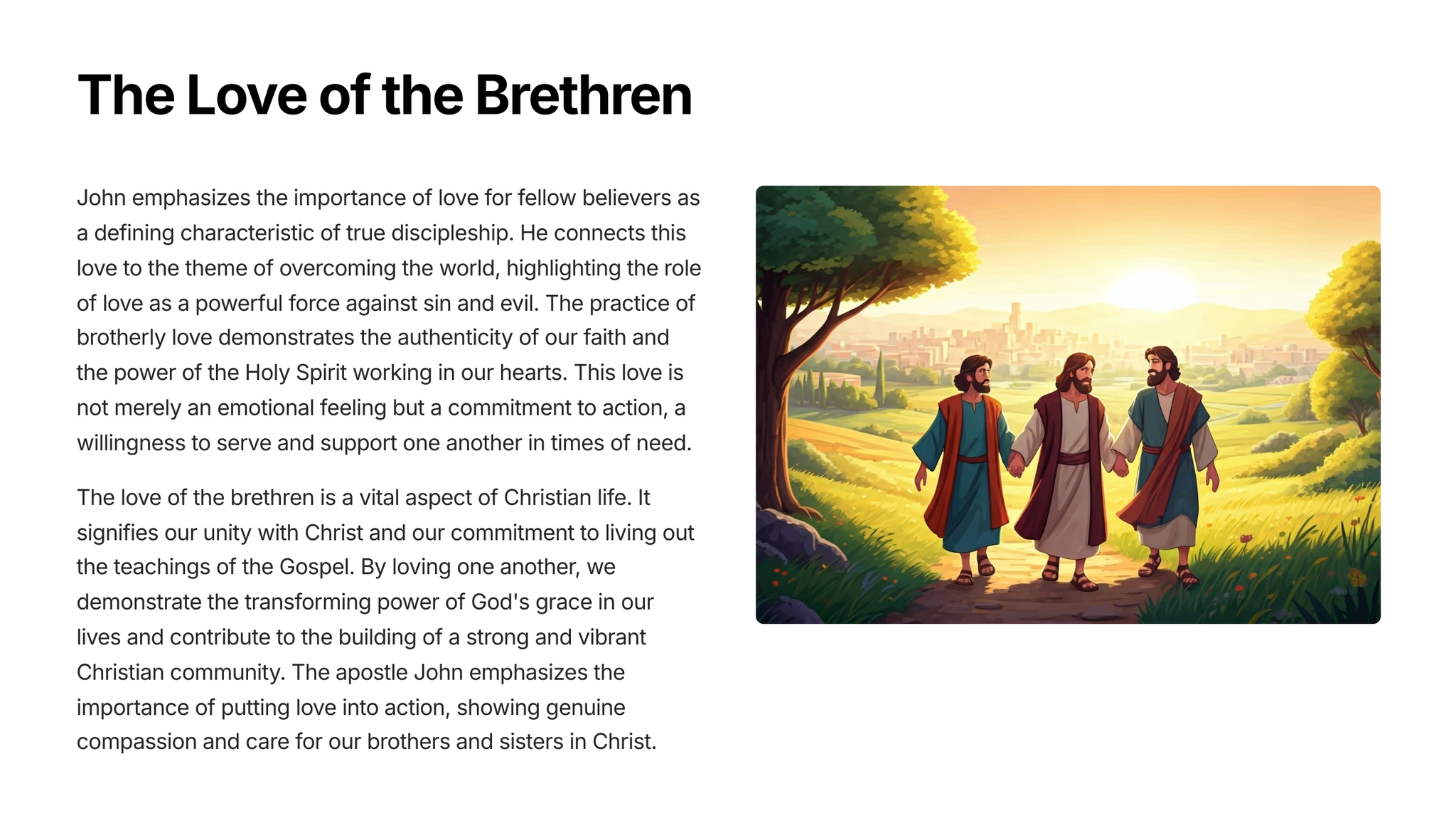 The Love of the Brethren

John emphasizes the importance of love for fellow believers as a defining characteristic of true discipleship. He connects this love to the theme of overcoming the world, highlighting the role of love as a powerful force against sin and evil. The practice of brotherly love demonstrates the authenticity of our faith and the power of the Holy Spirit working in our hearts. This love is not merely an emotional feeling but a commitment to action, a willingness to serve and support one another in times of need.

The love of the brethren is a vital aspect of Christian life. It signifies our unity with Christ and our commitment to living out the teachings of the Gospel. By loving one another, we demonstrate the transforming power of God's grace in our lives and contribute to the building of a strong and vibrant Christian community. The apostle John emphasizes the importance of putting love into action, showing genuine compassion and care for our brothers and sisters in Christ.